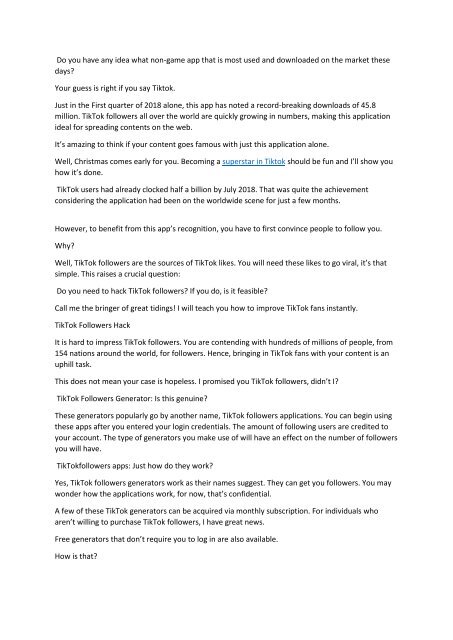 Do you have any idea what non-game app that is most used and downloaded on the market these days?

Your guess is right if you say Tiktok.

Just in the First quarter of 2018 alone, this app has noted a record-breaking downloads of 45.8 million. TikTok followers all over the world are quickly growing in numbers, making this application ideal for spreading contents on the web.

It's amazing to think if your content goes famous with just this application alone.

Well, Christmas comes early for you. Becoming a superstar in Tiktok should be fun and I'll show you how it's done.

TikTok users had already clocked half a billion by July 2018. That was quite the achievement considering the application had been on the worldwide scene for just a few months.

However, to benefit from this app's recognition, you have to first convince people to follow you.

Why?

Well, TikTok followers are the sources of TikTok likes. You will need these likes to go viral, it's that simple. This raises a crucial question:

Do you need to hack TikTok followers? If you do, is it feasible?

Call me the bringer of great tidings! I will teach you how to improve TikTok fans instantly.

TikTok Followers Hack

It is hard to impress TikTok followers. You are contending with hundreds of millions of people, from 154 nations around the world, for followers. Hence, bringing in TikTok fans with your content is an uphill task.

This does not mean your case is hopeless. I promised you TikTok followers, didn't I?

TikTok Followers Generator: Is this genuine?

These generators popularly go by another name, TikTok followers applications. You can begin using these apps after you entered your login credentials. The amount of following users are credited to your account. The type of generators you make use of will have an effect on the number of followers you will have.

TikTokfollowers apps: Just how do they work?

Yes, TikTok followers generators work as their names suggest. They can get you followers. You may wonder how the applications work, for now, that's confidential.

A few of these TikTok generators can be acquired via monthly subscription. For individuals who aren't willing to purchase TikTok followers, I have great news.

Free generators that don't require you to log in are also available.

How is that?